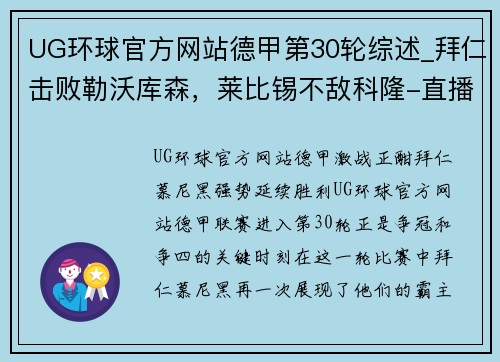 UG环球官方网站德甲第30轮综述_拜仁击败勒沃库森，莱比锡不敌科隆-直播

UG环球官方网站德甲激战正酣拜仁慕尼黑强势延续胜利UG环球官方网站德甲联赛进入第30轮正是争冠和争四的关键时刻在这一轮比赛中拜仁慕尼黑再一次展现了他们的霸主